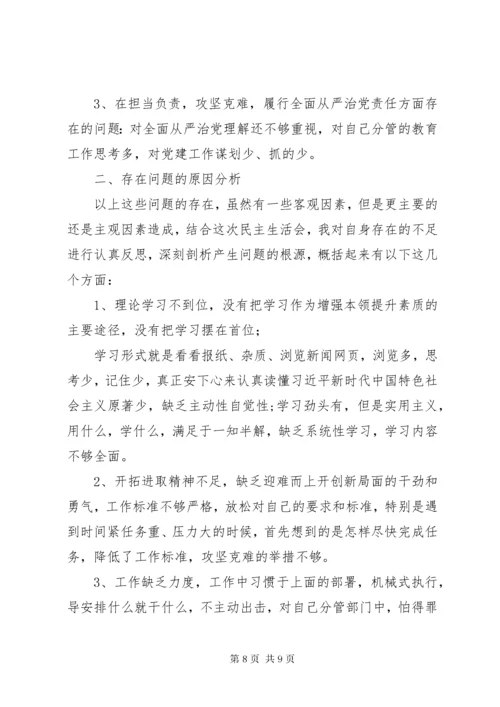 3、在担当负责，攻坚克难，履行全面从严治党责任方面存在的问题：对全面从严治党理解还不够重视，对自己分管的教育工作思考多，对党建工作谋划少、抓的少。

二、存在问题的原因分析

以上这些问题的存在，虽然有一些客观因素，但是更主要的还是主观因素造成，结合这次民主生活会，我对自身存在的不足进行认真反思，深刻剖析产生问题的根源，概括起来有以下这几个方面：

1、理论学习不到位，没有把学习作为增强本领提升素质的主要途径，没有把学习摆在首位；

学习形式就是看看报纸、杂质、浏览新闻网页，浏览多，思考少，记住少，真正安下心来认真读懂习近平新时代中国特色社会主义原著少，缺乏主动性自觉性；学习劲头有，但是实用主义，用什么，学什么，满足于一知半解，缺乏系统性学习，学习内容不够全面。

2、开拓进取精神不足，缺乏迎难而上开创新局面的干劲和勇气，工作标准不够严格，放松对自己的要求和标准，特别是遇到时间紧任务重、压力大的时候，首先想到的是怎样尽快完成任务，降低了工作标准，攻坚克难的举措不够。

3、工作缺乏力度，工作中习惯于上面的部署，机械式执行，导安排什么就干什么，不主动出击，对自己分管部门中，怕得罪

第 8 页 共 9 页